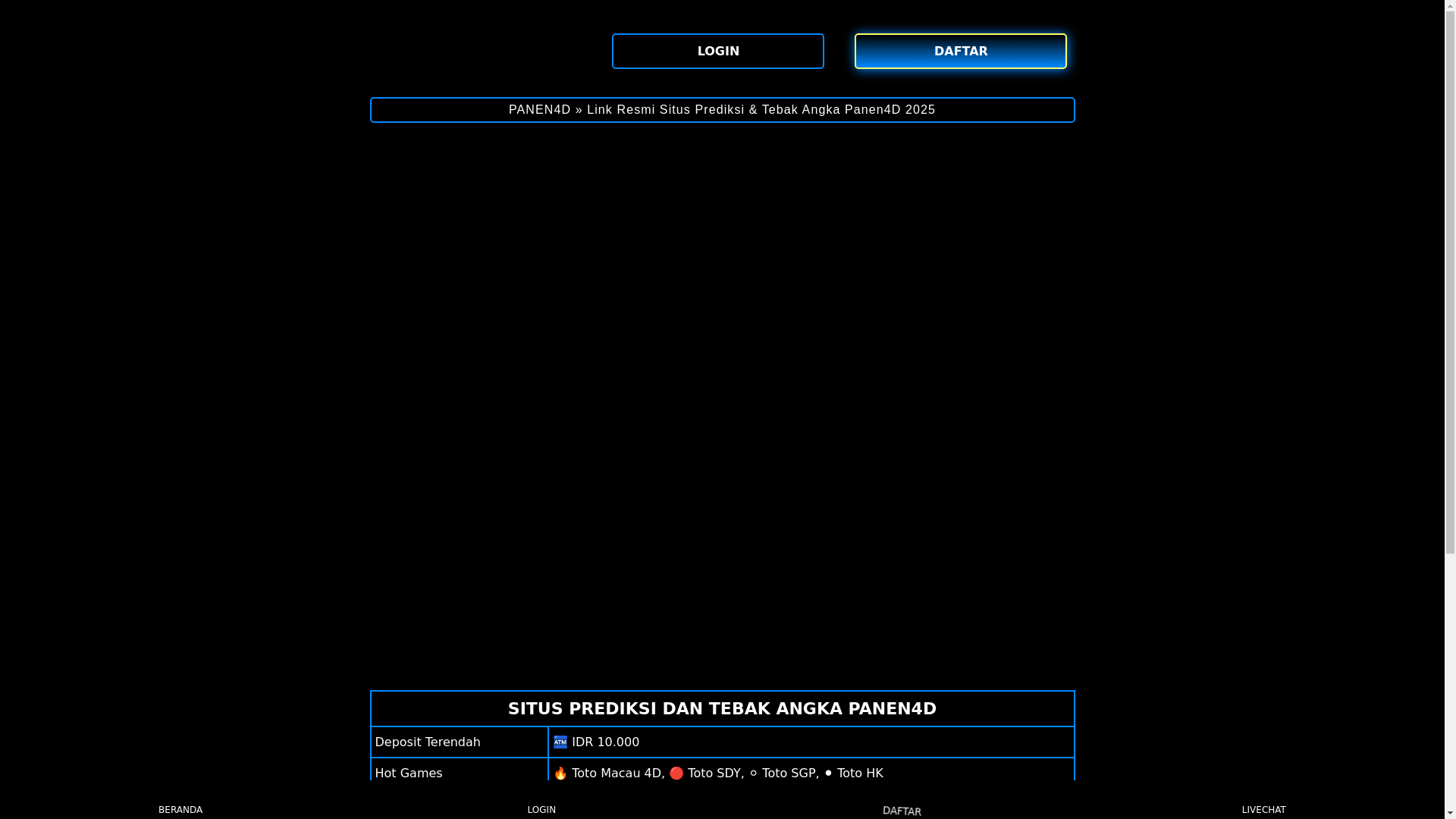 LOGIN

DAFTAR

PANEN4D » Link Resmi Situs Prediksi & Tebak Angka Panen4D 2025

| SITUS PREDIKSI DAN TEBAK ANGKA PANEN4D | |
|---|---|
| Deposit Terendah | 🏧 IDR 10.000 |
| Hot Games | 🔥 Toto Macau 4D, 🔴 Toto SDY, ⚪ Toto SGP, ⚫ Toto HK |

BERANDA

LOGIN

DAFTAR

LIVECHAT